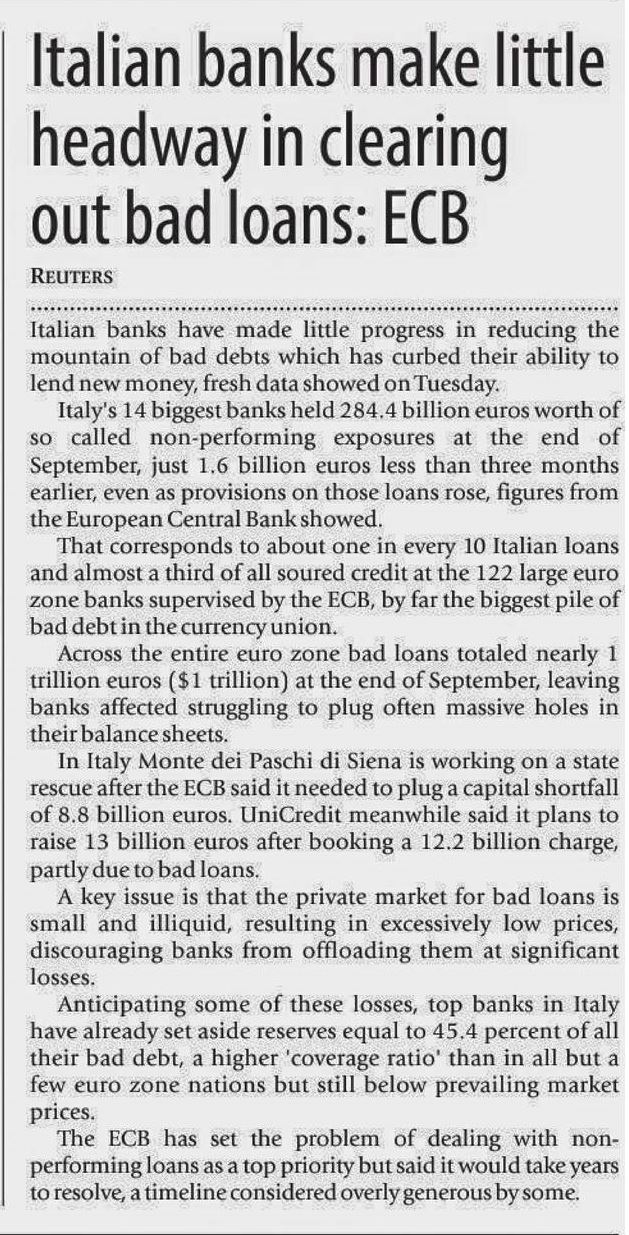 Italian banks make little headway in clearing out bad loans: ECB

REUTERS

Italian banks have made little progress in reducing the mountain of bad debts which has curbed their ability to lend new money, fresh data showed on Tuesday.

Italy's 14 biggest banks held 284.4 billion euros worth of so called non-performing exposures at the end of September, just 1.6 billion euros less than three months earlier, even as provisions on those loans rose, figures from the European Central Bank showed.

That corresponds to about one in every 10 Italian loans and almost a third of all soured credit at the 122 large euro zone banks supervised by the ECB, by far the biggest pile of bad debt in the currency union.

Across the entire euro zone bad loans totaled nearly 1 trillion euros ($1 trillion) at the end of September, leaving banks affected struggling to plug often massive holes in their balance sheets.

In Italy Monte dei Paschi di Siena is working on a state rescue after the ECB said it needed to plug a capital shortfall of 8.8 billion euros. UniCredit meanwhile said it plans to raise 13 billion euros after booking a 12.2 billion charge, partly due to bad loans.

A key issue is that the private market for bad loans is small and illiquid, resulting in excessively low prices, discouraging banks from offloading them at significant losses.

Anticipating some of these losses, top banks in Italy have already set aside reserves equal to 45.4 percent of all their bad debt, a higher 'coverage ratio' than in all but a few euro zone nations but still below prevailing market prices.

The ECB has set the problem of dealing with non-performing loans as a top priority but said it would take years to resolve, a timeline considered overly generous by some.